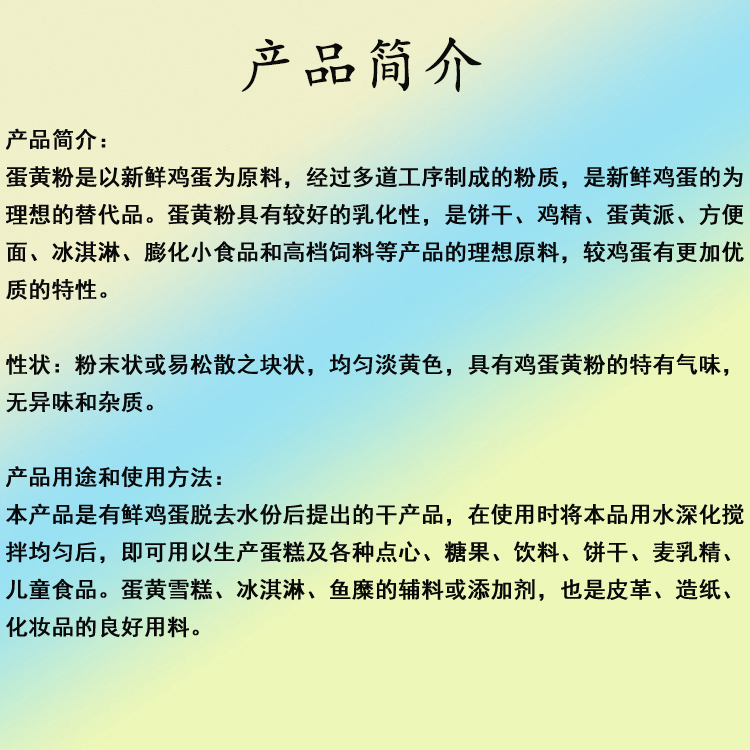 产品简介

产品简介：
蛋黄粉是以新鲜鸡蛋为原料，经过多道工序制成的粉质，是新鲜鸡蛋的为理想的替代品。蛋黄粉具有较好的乳化性，是饼干、鸡精、蛋黄派、方便面、冰淇淋、膨化小食品和高档饲料等产品的理想原料，较鸡蛋有更加优质的特性。

性状：粉末状或易松散之块状，均匀淡黄色，具有鸡蛋黄粉的特有气味，无异味和杂质。

产品用途和使用方法：
本产品是有鲜鸡蛋脱去水份后提出的干产品，在使用时将本品用水深化搅拌均匀后，即可用以生产蛋糕及各种点心、糖果、饮料、饼干、麦乳精、儿童食品。蛋黄雪糕、冰淇淋、鱼糜的辅料或添加剂，也是皮革、造纸、化妆品的良好用料。